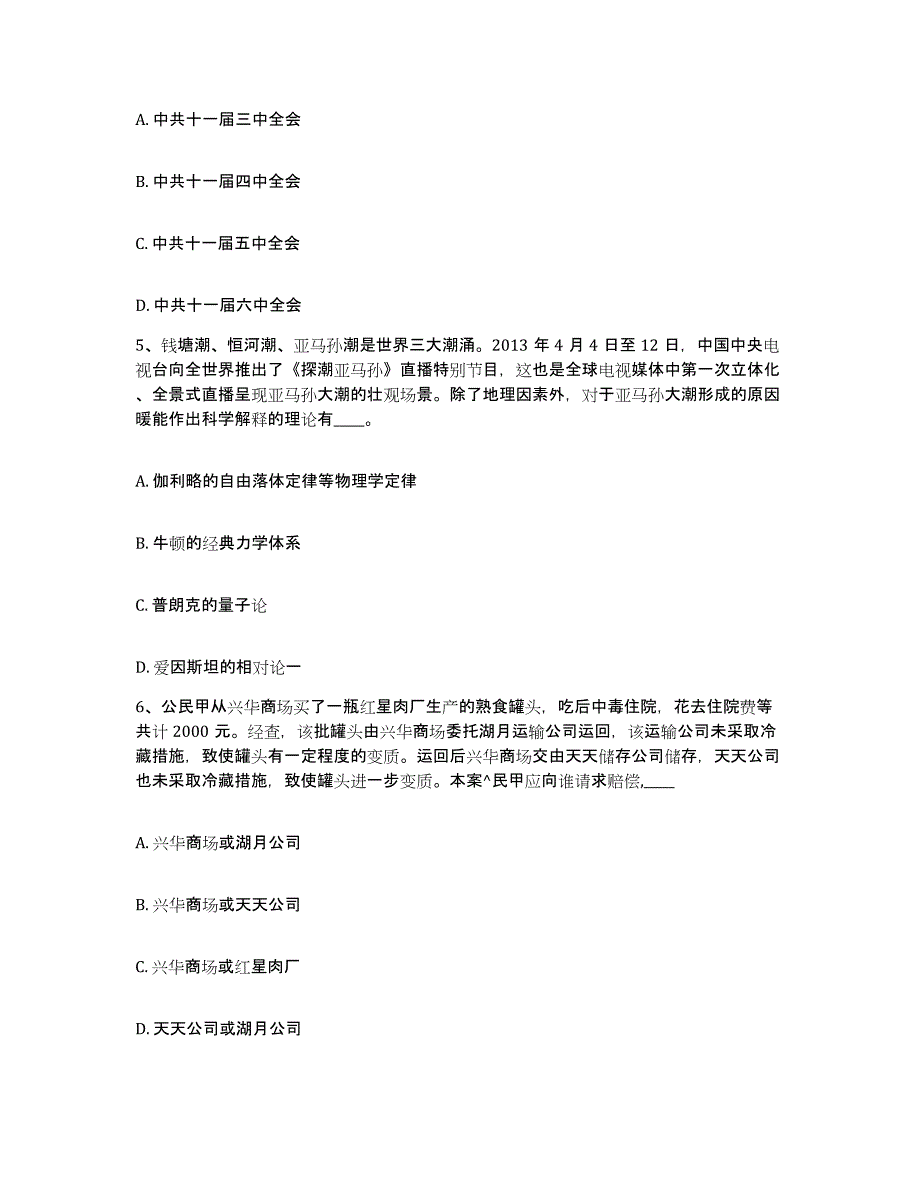 A. 中共十一届三中全会

B. 中共十一届四中全会

C. 中共十一届五中全会

D. 中共十一届六中全会

5、钱塘潮、恒河潮、亚马孙潮是世界三大潮涌。2013 年 4 月 4 日至 12 日，中国中央电视台向全世界推出了《探潮亚马孙》直播特别节目，这也是全球电视媒体中第一次立体化、全景式直播呈现亚马孙大潮的壮观场景。除了地理因素外，对于亚马孙大潮形成的原因暖能作出科学解释的理论有____。

A. 伽利略的自由落体定律等物理学定律

B. 牛顿的经典力学体系

C. 普朗克的量子论

D. 爱因斯坦的相对论一

6、公民甲从兴华商场买了一瓶红星肉厂生产的熟食罐头，吃后中毒住院，花去住院费等共计 2000 元。经查，该批罐头由兴华商场委托湖月运输公司运回，该运输公司未采取冷藏措施，致使罐头有一定程度的变质。运回后兴华商场交由天天储存公司储存，天天公司也未采取冷藏措施，致使罐头进一步变质。本案^民甲应向谁请求赔偿,____

A. 兴华商场或湖月公司

B. 兴华商场或天天公司

C. 兴华商场或红星肉厂

D. 天天公司或湖月公司